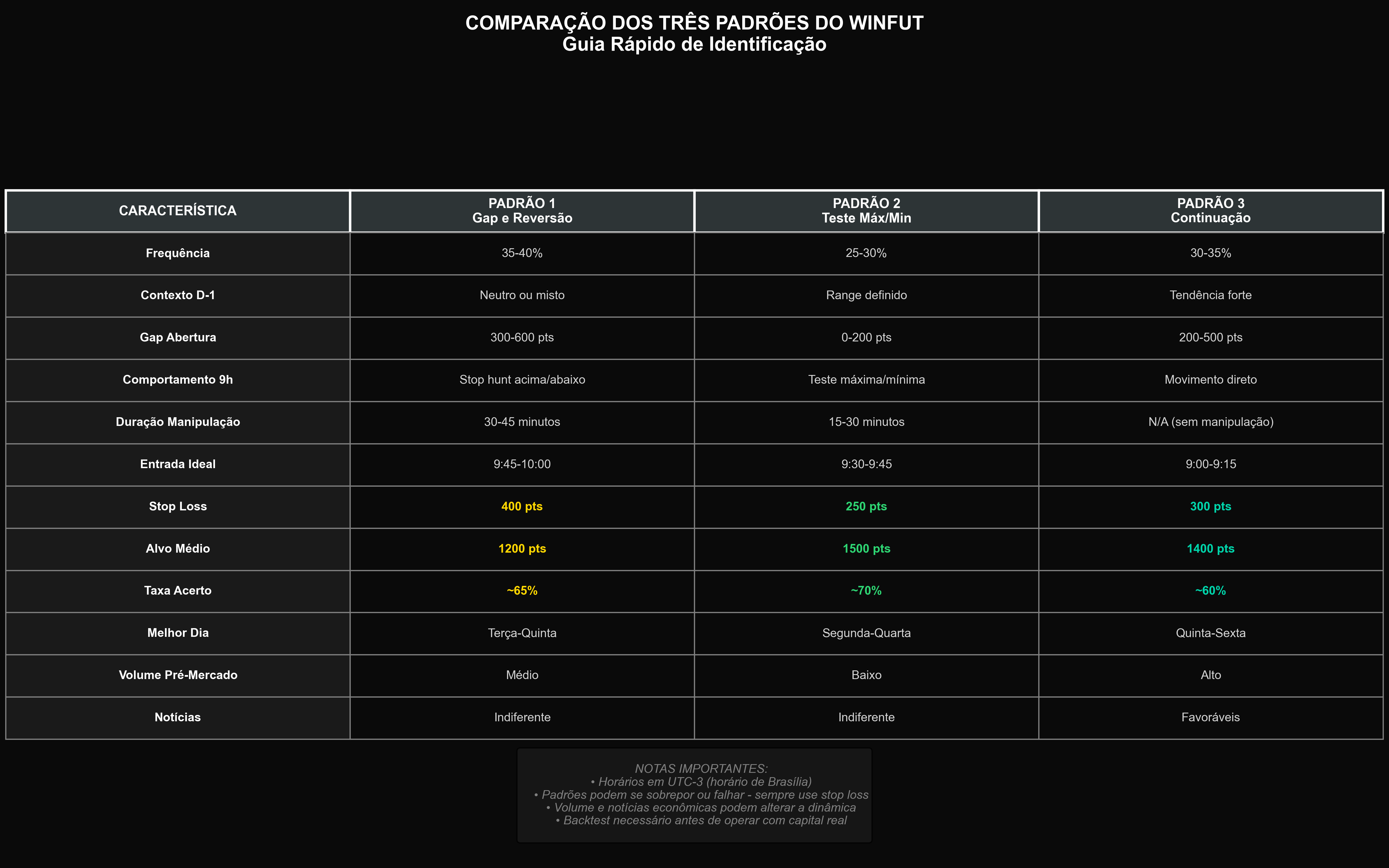 COMPARAÇÃO DOS TRÊS PADRÕES DO WINFUT
Guia Rápido de Identificação

| CARACTERÍSTICA | PADRÃO 1 Gap e Reversão | PADRÃO 2 Teste Máx/Min | PADRÃO 3 Continuação |
|---|---|---|---|
| Frequência | 35-40% | 25-30% | 30-35% |
| Contexto D-1 | Neutro ou misto | Range definido | Tendência forte |
| Gap Abertura | 300-600 pts | 0-200 pts | 200-500 pts |
| Comportamento 9h | Stop hunt acima/abaixo | Teste máxima/mínima | Movimento direto |
| Duração Manipulação | 30-45 minutos | 15-30 minutos | N/A (sem manipulação) |
| Entrada Ideal | 9:45-10:00 | 9:30-9:45 | 9:00-9:15 |
| Stop Loss | 400 pts | 250 pts | 300 pts |
| Alvo Médio | 1200 pts | 1500 pts | 1400 pts |
| Taxa Acerto | ~65% | ~70% | ~60% |
| Melhor Dia | Terça-Quinta | Segunda-Quarta | Quinta-Sexta |
| Volume Pré-Mercado | Médio | Baixo | Alto |
| Notícias | Indiferente | Indiferente | Favoráveis |

NOTAS IMPORTANTES:
• Horários em UTC-3 (horário de Brasília)
• Padrões podem se sobrepor ou falhar - sempre use stop loss
• Volume e notícias econômicas podem alterar a dinâmica
• Backtest necessário antes de operar com capital real